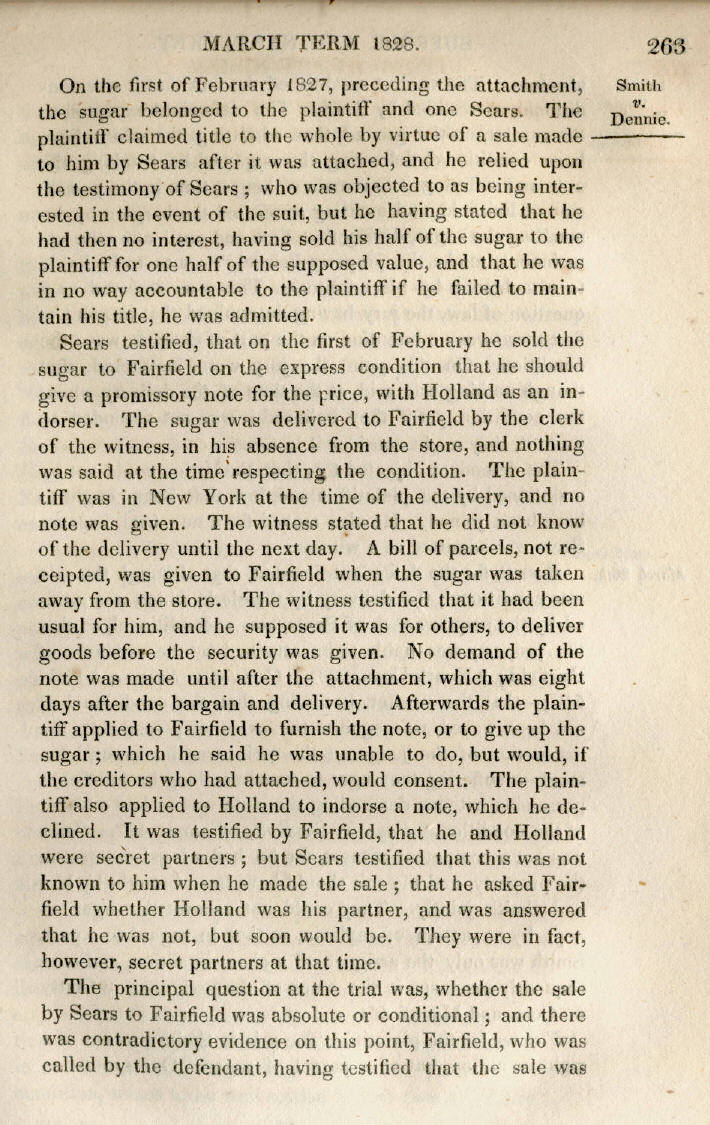 MARCH TERM 1828. 263

Smith v. Dennie.

On the first of February 1827, preceding the attachment, the sugar belonged to the plaintiff and one Sears. The plaintiff claimed title to the whole by virtue of a sale made to him by Sears after it was attached, and he relied upon the testimony of Sears; who was objected to as being interested in the event of the suit, but he having stated that he had then no interest, having sold his half of the sugar to the plaintiff for one half of the supposed value, and that he was in no way accountable to the plaintiff if he failed to maintain his title, he was admitted.

Sears testified, that on the first of February he sold the sugar to Fairfield on the express condition that he should give a promissory note for the price, with Holland as an indorser. The sugar was delivered to Fairfield by the clerk of the witness, in his absence from the store, and nothing was said at the time respecting the condition. The plaintiff was in New York at the time of the delivery, and no note was given. The witness stated that he did not know of the delivery until the next day. A bill of parcels, not receipted, was given to Fairfield when the sugar was taken away from the store. The witness testified that it had been usual for him, and he supposed it was for others, to deliver goods before the security was given. No demand of the note was made until after the attachment, which was eight days after the bargain and delivery. Afterwards the plaintiff applied to Fairfield to furnish the note, or to give up the sugar; which he said he was unable to do, but would, if the creditors who had attached, would consent. The plaintiff also applied to Holland to indorse a note, which he declined. It was testified by Fairfield, that he and Holland were secret partners; but Sears testified that this was not known to him when he made the sale; that he asked Fairfield whether Holland was his partner, and was answered that he was not, but soon would be. They were in fact, however, secret partners at that time.

The principal question at the trial was, whether the sale by Sears to Fairfield was absolute or conditional; and there was contradictory evidence on this point, Fairfield, who was called by the defendant, having testified that the sale was